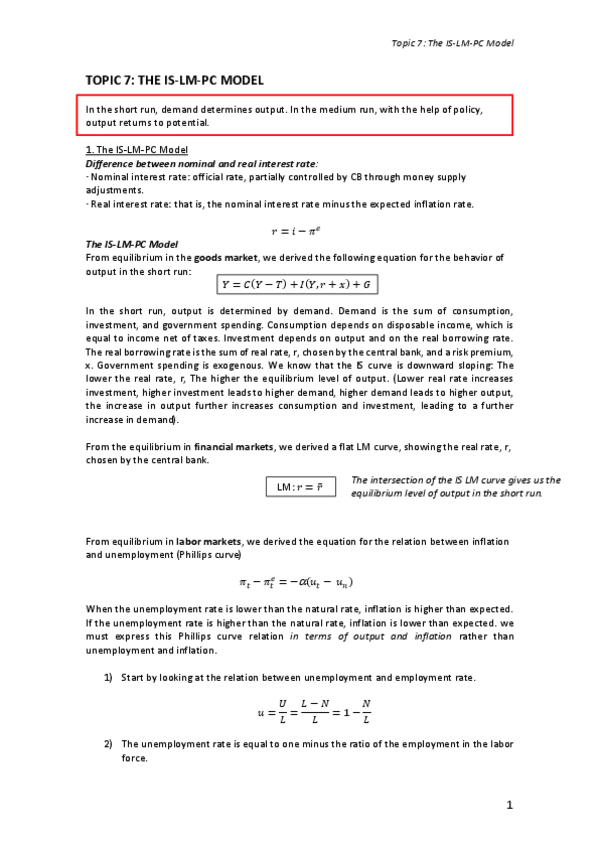 Topic 7: The IS-LM-PC Model

TOPIC 7: THE IS-LM-PC MODEL

In the short run, demand determines output. In the medium run, with the help of policy, output returns to potential.

1. The IS-LM-PC Model
Difference between nominal and real interest rate:
· Nominal interest rate: official rate, partially controlled by CB through money supply adjustments.
· Real interest rate: that is, the nominal interest rate minus the expected inflation rate.

$r = i - \pi^e$

The IS-LM-PC Model
From equilibrium in the goods market, we derived the following equation for the behavior of output in the short run:

$Y = C(Y - T) + I(Y, r + x) + G$

In the short run, output is determined by demand. Demand is the sum of consumption, investment, and government spending. Consumption depends on disposable income, which is equal to income net of taxes. Investment depends on output and on the real borrowing rate. The real borrowing rate is the sum of real rate, r, chosen by the central bank, and a risk premium, x. Government spending is exogenous. We know that the IS curve is downward sloping: The lower the real rate, r, The higher the equilibrium level of output. (Lower real rate increases investment, higher investment leads to higher demand, higher demand leads to higher output, the increase in output further increases consumption and investment, leading to a further increase in demand).

From the equilibrium in financial markets, we derived a flat LM curve, showing the real rate, r, chosen by the central bank.

LM: $r = \bar{r}$

The intersection of the IS LM curve gives us the equilibrium level of output in the short run.

From equilibrium in labor markets, we derived the equation for the relation between inflation and unemployment (Phillips curve)

$\pi_t - \pi_t^e = -\alpha(u_t - u_n)$

When the unemployment rate is lower than the natural rate, inflation is higher than expected. If the unemployment rate is higher than the natural rate, inflation is lower than expected. we must express this Phillips curve relation in terms of output and inflation rather than unemployment and inflation.

1) Start by looking at the relation between unemployment and employment rate.

$u = \frac{U}{L} = \frac{L - N}{L} = 1 - \frac{N}{L}$

2) The unemployment rate is equal to one minus the ratio of the employment in the labor force.

1